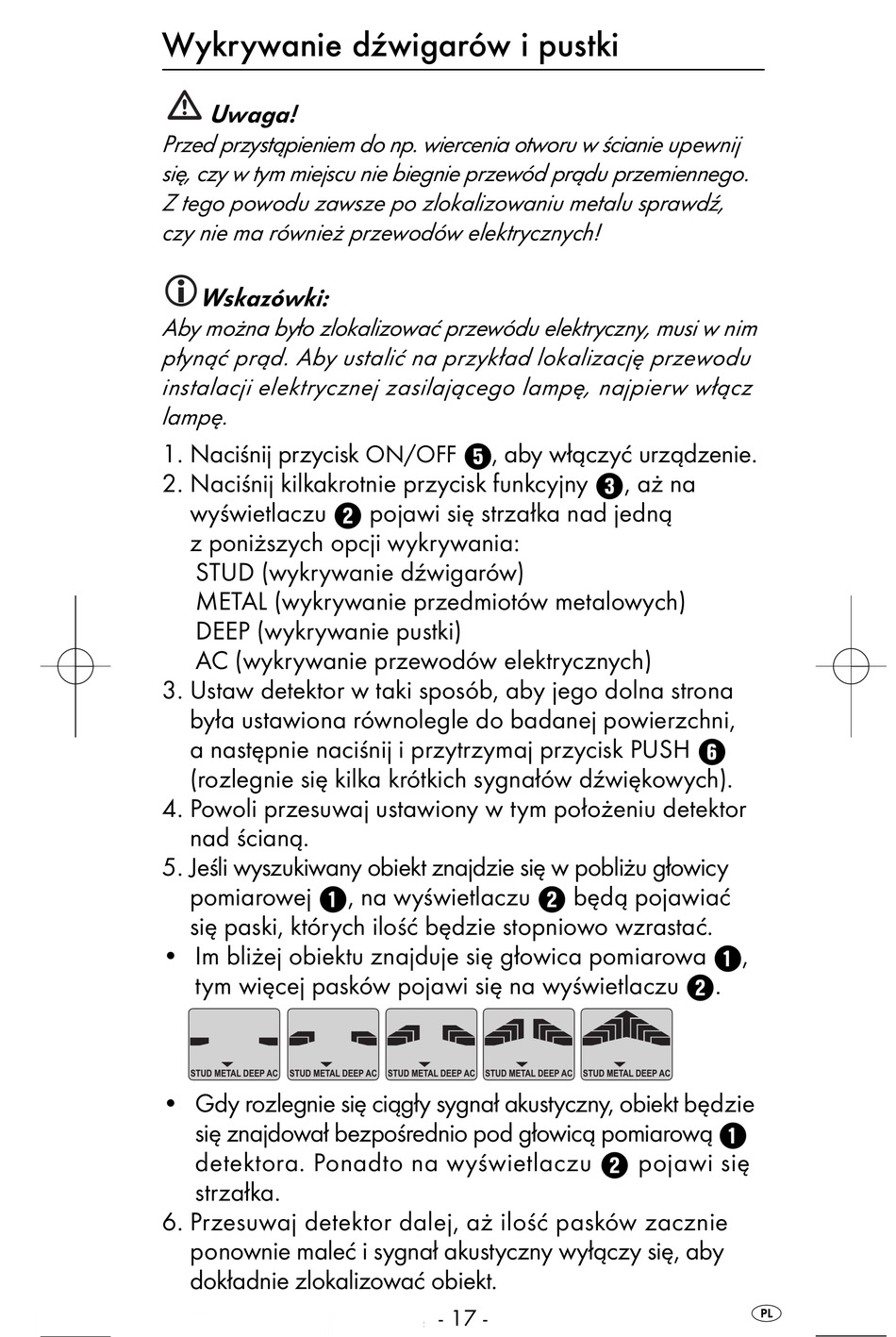 Wykrywanie dźwigarów i pustki

Uwaga!
Przed przystąpieniem do np. wiercenia otworu w ścianie upewnij się, czy w tym miejscu nie biegnie przewód prądu przemiennego. Z tego powodu zawsze po zlokalizowaniu metalu sprawdź, czy nie ma również przewodów elektrycznych!

Wskazówki:
Aby można było zlokalizować przewódu elektryczny, musi w nim płynąć prąd. Aby ustalić na przykład lokalizację przewodu instalacji elektrycznej zasilającego lampę, najpierw włącz lampę.

1. Naciśnij przycisk ON/OFF 5, aby włączyć urządzenie.
2. Naciśnij kilkakrotnie przycisk funkcyjny 3, aż na wyświetlaczu 2 pojawi się strzałka nad jedną z poniższych opcji wykrywania:
STUD (wykrywanie dźwigarów)
METAL (wykrywanie przedmiotów metalowych)
DEEP (wykrywanie pustki)
AC (wykrywanie przewodów elektrycznych)
3. Ustaw detektor w taki sposób, aby jego dolna strona była ustawiona równolegle do badanej powierzchni, a następnie naciśnij i przytrzymaj przycisk PUSH 6 (rozlegnie się kilka krótkich sygnałów dźwiękowych).
4. Powoli przesuwaj ustawiony w tym położeniu detektor nad ścianą.
5. Jeśli wyszukiwany obiekt znajdzie się w pobliżu głowicy pomiarowej 1, na wyświetlaczu 2 będą pojawiać się paski, których ilość będzie stopniowo wzrastać.
• Im bliżej obiektu znajduje się głowica pomiarowa 1, tym więcej pasków pojawi się na wyświetlaczu 2.

STUD METAL DEEP AC STUD METAL DEEP AC STUD METAL DEEP AC STUD METAL DEEP AC STUD METAL DEEP AC

• Gdy rozlegnie się ciągły sygnał akustyczny, obiekt będzie się znajdował bezpośrednio pod głowicą pomiarową 1 detektora. Ponadto na wyświetlaczu 2 pojawi się strzałka.
6. Przesuwaj detektor dalej, aż ilość pasków zacznie ponownie maleć i sygnał akustyczny wyłączy się, aby dokładnie zlokalizować obiekt.

- 17 -
PL